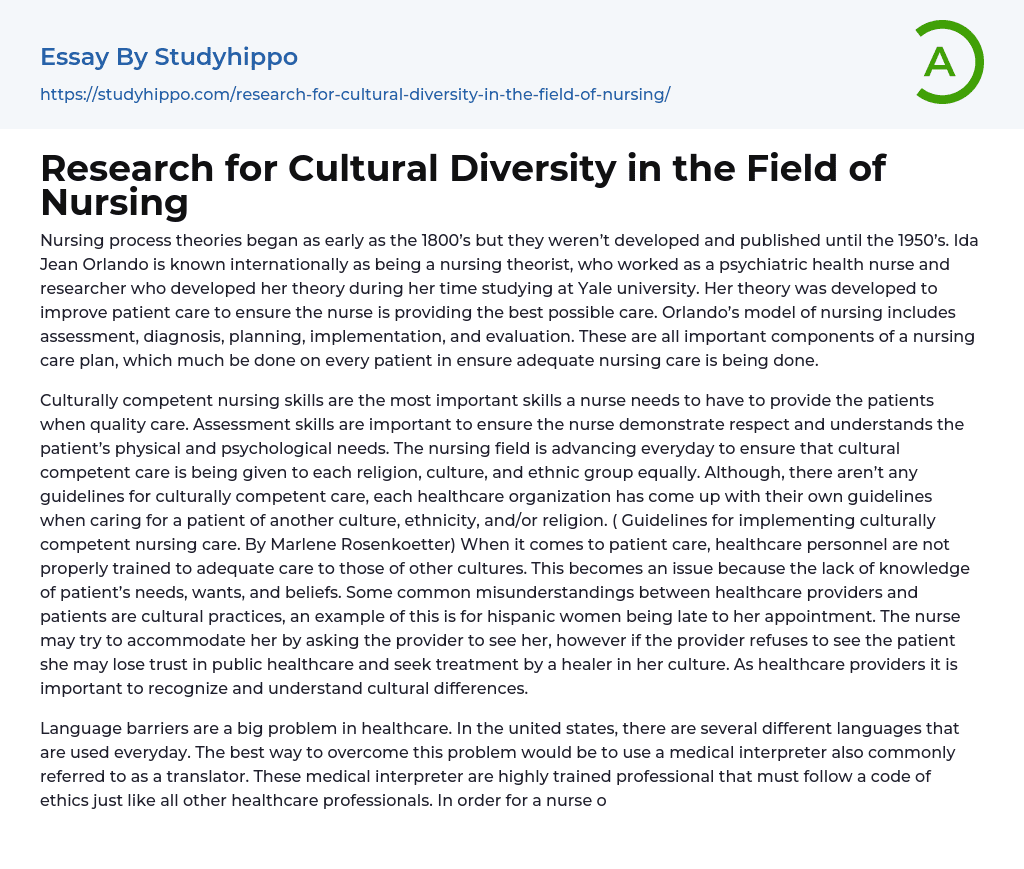 Essay By Studyhippo

https://studyhippo.com/research-for-cultural-diversity-in-the-field-of-nursing/

A

Research for Cultural Diversity in the Field of Nursing

Nursing process theories began as early as the 1800's but they weren't developed and published until the 1950's. Ida Jean Orlando is known internationally as being a nursing theorist, who worked as a psychiatric health nurse and researcher who developed her theory during her time studying at Yale university. Her theory was developed to improve patient care to ensure the nurse is providing the best possible care. Orlando's model of nursing includes assessment, diagnosis, planning, implementation, and evaluation. These are all important components of a nursing care plan, which much be done on every patient in ensure adequate nursing care is being done.

Culturally competent nursing skills are the most important skills a nurse needs to have to provide the patients when quality care. Assessment skills are important to ensure the nurse demonstrate respect and understands the patient's physical and psychological needs. The nursing field is advancing everyday to ensure that cultural competent care is being given to each religion, culture, and ethnic group equally. Although, there aren't any guidelines for culturally competent care, each healthcare organization has come up with their own guidelines when caring for a patient of another culture, ethnicity, and/or religion. ( Guidelines for implementing culturally competent nursing care. By Marlene Rosenkoetter) When it comes to patient care, healthcare personnel are not properly trained to adequate care to those of other cultures. This becomes an issue because the lack of knowledge of patient's needs, wants, and beliefs. Some common misunderstandings between healthcare providers and patients are cultural practices, an example of this is for hispanic women being late to her appointment. The nurse may try to accommodate her by asking the provider to see her, however if the provider refuses to see the patient she may lose trust in public healthcare and seek treatment by a healer in her culture. As healthcare providers it is important to recognize and understand cultural differences.

Language barriers are a big problem in healthcare. In the united states, there are several different languages that are used everyday. The best way to overcome this problem would be to use a medical interpreter also commonly referred to as a translator. These medical interpreter are highly trained professional that must follow a code of ethics just like all other healthcare professionals. In order for a nurse o